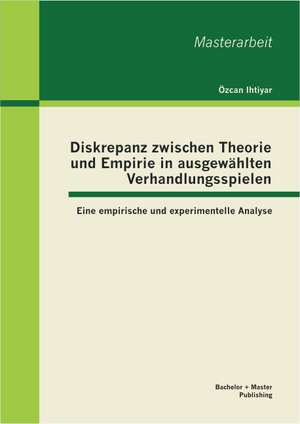 Masterarbeit

Özcan Ihtiyar

Diskrepanz zwischen Theorie und Empirie in ausgewählten Verhandlungsspielen

Eine empirische und experimentelle Analyse

Bachelor + Master Publishing